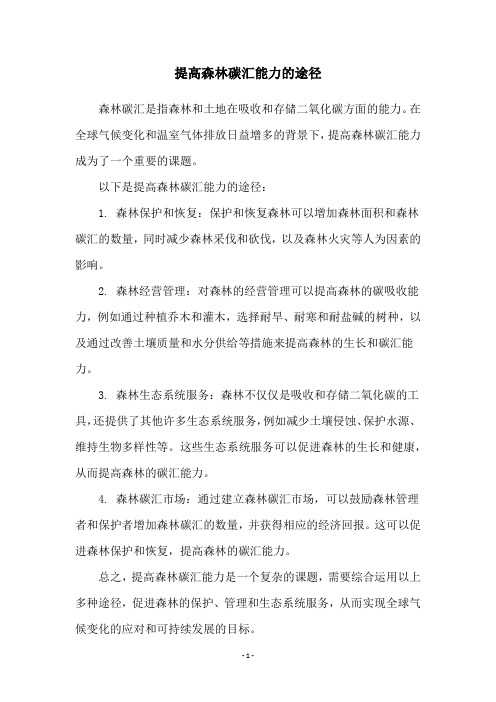 提高森林碳汇能力的途径

森林碳汇是指森林和土地在吸收和存储二氧化碳方面的能力。在全球气候变化和温室气体排放日益增多的背景下，提高森林碳汇能力成为了一个重要的课题。

以下是提高森林碳汇能力的途径：

1. 森林保护和恢复：保护和恢复森林可以增加森林面积和森林碳汇的数量，同时减少森林采伐和砍伐，以及森林火灾等人为因素的影响。

2. 森林经营管理：对森林的经营管理可以提高森林的碳吸收能力，例如通过种植乔木和灌木，选择耐旱、耐寒和耐盐碱的树种，以及通过改善土壤质量和水分供给等措施来提高森林的生长和碳汇能力。

3. 森林生态系统服务：森林不仅仅是吸收和存储二氧化碳的工具，还提供了其他许多生态系统服务，例如减少土壤侵蚀、保护水源、维持生物多样性等。这些生态系统服务可以促进森林的生长和健康，从而提高森林的碳汇能力。

4. 森林碳汇市场：通过建立森林碳汇市场，可以鼓励森林管理者和保护者增加森林碳汇的数量，并获得相应的经济回报。这可以促进森林保护和恢复，提高森林的碳汇能力。

总之，提高森林碳汇能力是一个复杂的课题，需要综合运用以上多种途径，促进森林的保护、管理和生态系统服务，从而实现全球气候变化的应对和可持续发展的目标。

- 1 -